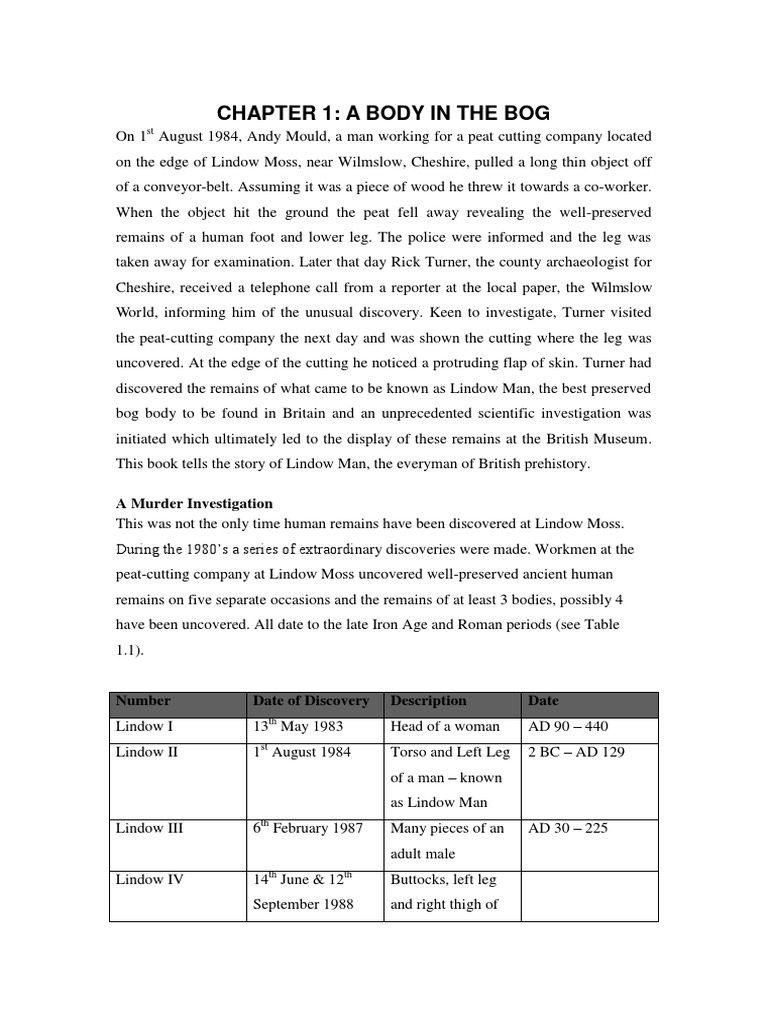 CHAPTER 1: A BODY IN THE BOG

On 1$^{st}$ August 1984, Andy Mould, a man working for a peat cutting company located on the edge of Lindow Moss, near Wilmslow, Cheshire, pulled a long thin object off of a conveyor-belt. Assuming it was a piece of wood he threw it towards a co-worker. When the object hit the ground the peat fell away revealing the well-preserved remains of a human foot and lower leg. The police were informed and the leg was taken away for examination. Later that day Rick Turner, the county archaeologist for Cheshire, received a telephone call from a reporter at the local paper, the Wilmslow World, informing him of the unusual discovery. Keen to investigate, Turner visited the peat-cutting company the next day and was shown the cutting where the leg was uncovered. At the edge of the cutting he noticed a protruding flap of skin. Turner had discovered the remains of what came to be known as Lindow Man, the best preserved bog body to be found in Britain and an unprecedented scientific investigation was initiated which ultimately led to the display of these remains at the British Museum. This book tells the story of Lindow Man, the everyman of British prehistory.

A Murder Investigation

This was not the only time human remains have been discovered at Lindow Moss. During the 1980's a series of extraordinary discoveries were made. Workmen at the peat-cutting company at Lindow Moss uncovered well-preserved ancient human remains on five separate occasions and the remains of at least 3 bodies, possibly 4 have been uncovered. All date to the late Iron Age and Roman periods (see Table 1.1).

| Number | Date of Discovery | Description | Date |
|---|---|---|---|
| Lindow I | 13$^{th}$ May 1983 | Head of a woman | AD 90 – 440 |
| Lindow II | 1$^{st}$ August 1984 | Torso and Left Leg of a man – known as Lindow Man | 2 BC – AD 129 |
| Lindow III | 6$^{th}$ February 1987 | Many pieces of an adult male | AD 30 – 225 |
| Lindow IV | 14$^{th}$ June & 12$^{th}$ September 1988 | Buttocks, left leg and right thigh of | |